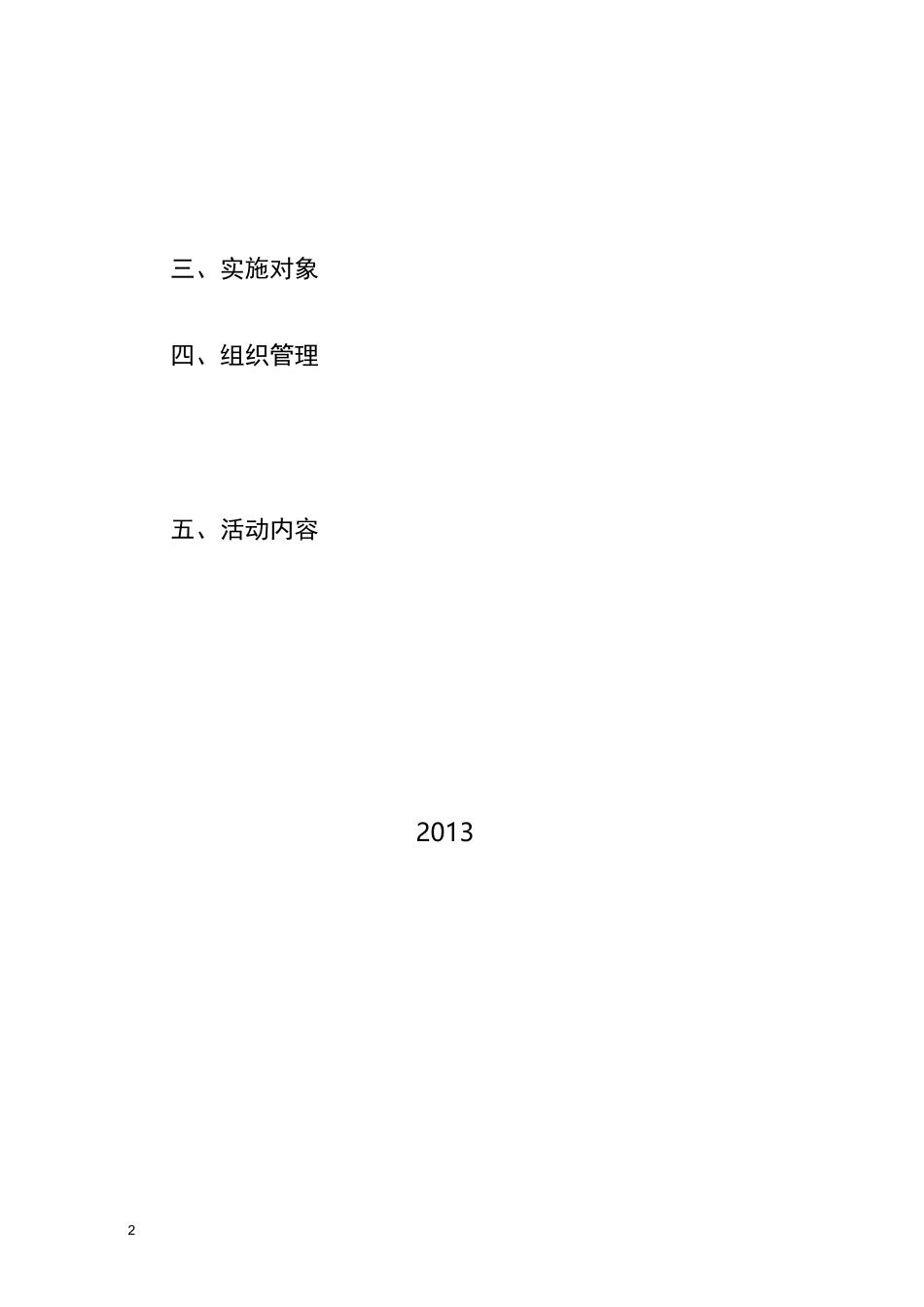 三、实施对象

四、组织管理

五、活动内容

2013

2